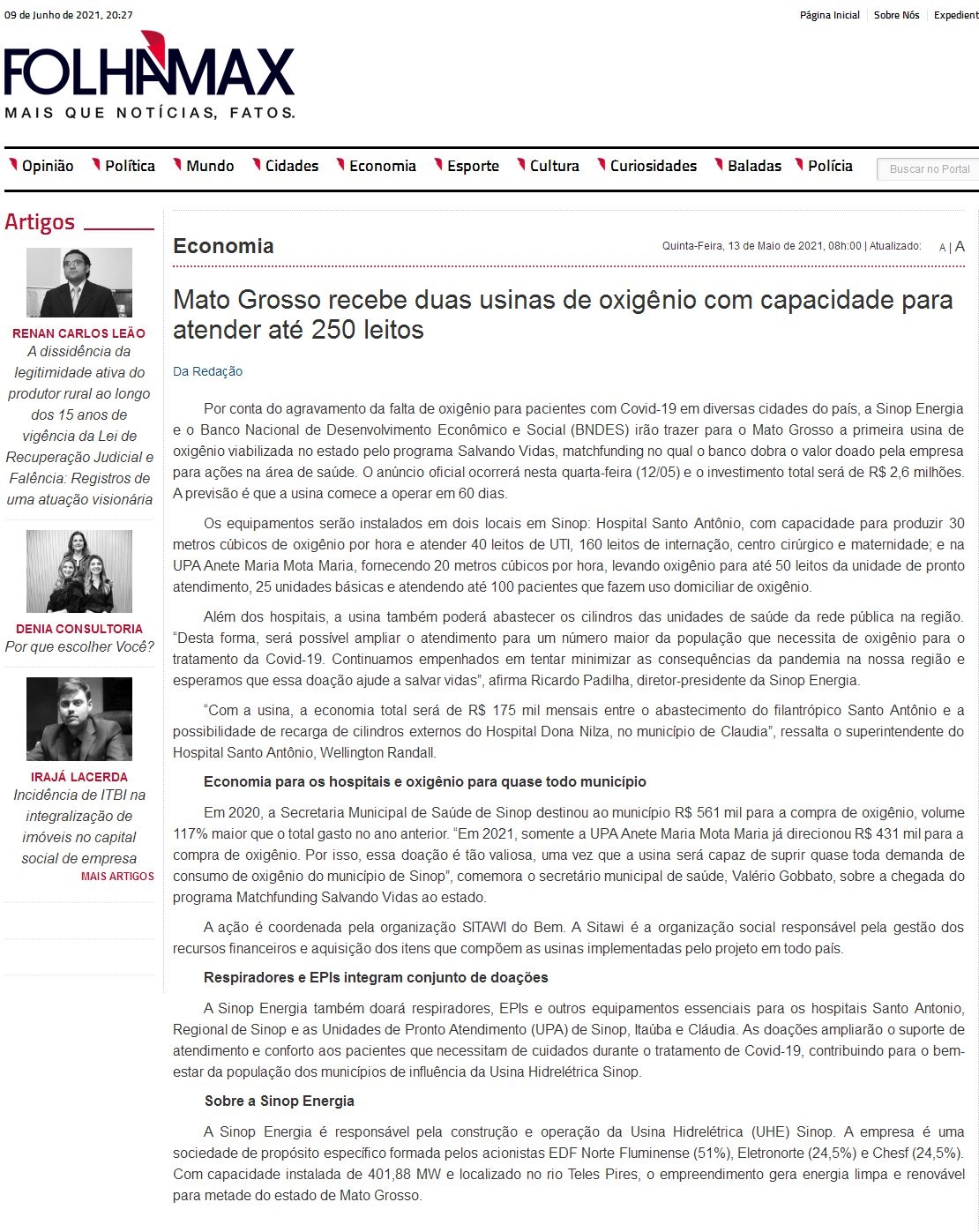 09 de Junho de 2021, 20:27

Página Inicial | Sobre Nós | Expedient

FOLHAMAX
MAIS QUE NOTÍCIAS, FATOS.

Opinião Política Mundo Cidades Economia Esporte Cultura Curiosidades Baladas Polícia

Buscar no Portal

Artigos

RENAN CARLOS LEÃO
A dissidência da legitimidade ativa do produtor rural ao longo dos 15 anos de vigência da Lei de Recuperação Judicial e Falência: Registros de uma atuação visionária

DENIA CONSULTORIA
Por que escolher Você?

IRAJÁ LACERDA
Incidência de ITBI na integralização de imóveis no capital social de empresa

MAIS ARTIGOS

Economia

Quinta-Feira, 13 de Maio de 2021, 08h:00 | Atualizado:

A | A

Mato Grosso recebe duas usinas de oxigênio com capacidade para atender até 250 leitos

Da Redação

Por conta do agravamento da falta de oxigênio para pacientes com Covid-19 em diversas cidades do país, a Sinop Energia e o Banco Nacional de Desenvolvimento Econômico e Social (BNDES) irão trazer para o Mato Grosso a primeira usina de oxigênio viabilizada no estado pelo programa Salvando Vidas, matchfunding no qual o banco dobra o valor doado pela empresa para ações na área de saúde. O anúncio oficial ocorrerá nesta quarta-feira (12/05) e o investimento total será de R$ 2,6 milhões. A previsão é que a usina comece a operar em 60 dias.

Os equipamentos serão instalados em dois locais em Sinop: Hospital Santo Antônio, com capacidade para produzir 30 metros cúbicos de oxigênio por hora e atender 40 leitos de UTI, 160 leitos de internação, centro cirúrgico e maternidade; e na UPA Anete Maria Mota Maria, fornecendo 20 metros cúbicos por hora, levando oxigênio para até 50 leitos da unidade de pronto atendimento, 25 unidades básicas e atendendo até 100 pacientes que fazem uso domiciliar de oxigênio.

Além dos hospitais, a usina também poderá abastecer os cilindros das unidades de saúde da rede pública na região. “Desta forma, será possível ampliar o atendimento para um número maior da população que necessita de oxigênio para o tratamento da Covid-19. Continuamos empenhados em tentar minimizar as consequências da pandemia na nossa região e esperamos que essa doação ajude a salvar vidas”, afirma Ricardo Padilha, diretor-presidente da Sinop Energia.

“Com a usina, a economia total será de R$ 175 mil mensais entre o abastecimento do filantrópico Santo Antônio e a possibilidade de recarga de cilindros externos do Hospital Dona Nilza, no município de Claudia”, ressalta o superintendente do Hospital Santo Antônio, Wellington Randall.

Economia para os hospitais e oxigênio para quase todo município

Em 2020, a Secretaria Municipal de Saúde de Sinop destinou ao município R$ 561 mil para a compra de oxigênio, volume 117% maior que o total gasto no ano anterior. “Em 2021, somente a UPA Anete Maria Mota Maria já direcionou R$ 431 mil para a compra de oxigênio. Por isso, essa doação é tão valiosa, uma vez que a usina será capaz de suprir quase toda demanda de consumo de oxigênio do município de Sinop”, comemora o secretário municipal de saúde, Valério Gobbato, sobre a chegada do programa Matchfunding Salvando Vidas ao estado.

A ação é coordenada pela organização SITAWI do Bem. A Sitawi é a organização social responsável pela gestão dos recursos financeiros e aquisição dos itens que compõem as usinas implementadas pelo projeto em todo país.

Respiradores e EPIs integram conjunto de doações

A Sinop Energia também doará respiradores, EPIs e outros equipamentos essenciais para os hospitais Santo Antonio, Regional de Sinop e as Unidades de Pronto Atendimento (UPA) de Sinop, Itaúba e Cláudia. As doações ampliarão o suporte de atendimento e conforto aos pacientes que necessitam de cuidados durante o tratamento de Covid-19, contribuindo para o bem-estar da população dos municípios de influência da Usina Hidrelétrica Sinop.

Sobre a Sinop Energia

A Sinop Energia é responsável pela construção e operação da Usina Hidrelétrica (UHE) Sinop. A empresa é uma sociedade de propósito específico formada pelos acionistas EDF Norte Fluminense (51%), Eletronorte (24,5%) e Chesf (24,5%). Com capacidade instalada de 401,88 MW e localizado no rio Teles Pires, o empreendimento gera energia limpa e renovável para metade do estado de Mato Grosso.